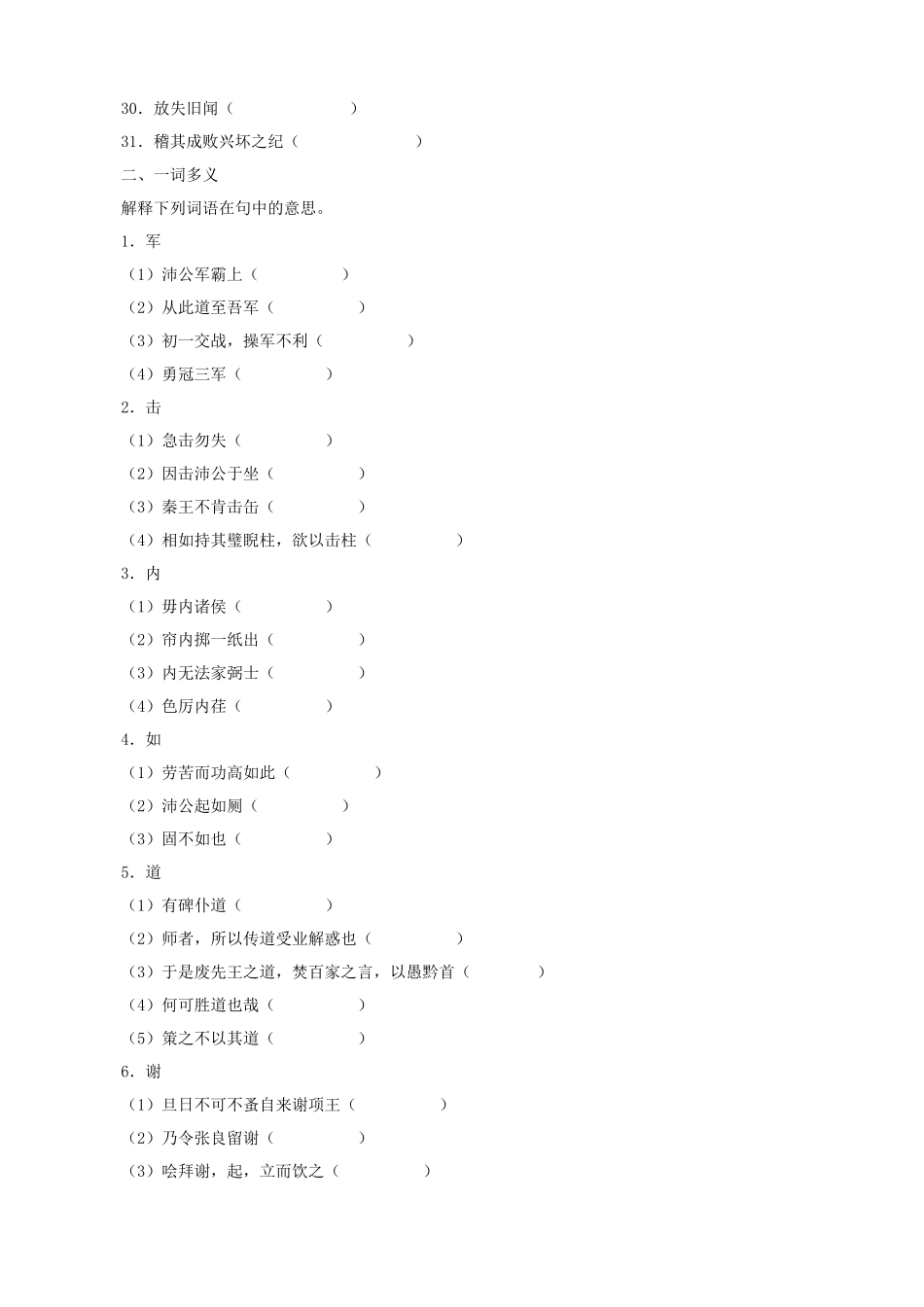 30．放失旧闻（　　　　　　）
31．稽其成败兴坏之纪（　　　　　　）
二、一词多义
解释下列词语在句中的意思。
1．军
（1）沛公军霸上（　　　　　）
（2）从此道至吾军（　　　　　）
（3）初一交战，操军不利（　　　　　）
（4）勇冠三军（　　　　　）
2．击
（1）急击勿失（　　　　　）
（2）因击沛公于坐（　　　　　）
（3）秦王不肯击缶（　　　　　）
（4）相如持其璧睨柱，欲以击柱（　　　　　）
3．内
（1）毋内诸侯（　　　　　）
（2）帘内掷一纸出（　　　　　）
（3）内无法家弼士（　　　　　）
（4）色厉内荏（　　　　　）
4．如
（1）劳苦而功高如此（　　　　　）
（2）沛公起如厕（　　　　　）
（3）固不如也（　　　　　）
5．道
（1）有碑仆道（　　　　　）
（2）师者，所以传道受业解惑也（　　　　　）
（3）于是废先王之道，焚百家之言，以愚黔首（　　　　）
（4）何可胜道也哉（　　　　　）
（5）策之不以其道（　　　　　）
6．谢
（1）旦日不可不蚤自来谢项王（　　　　　）
（2）乃令张良留谢（　　　　　）
（3）哙拜谢，起，立而饮之（　　　　　）